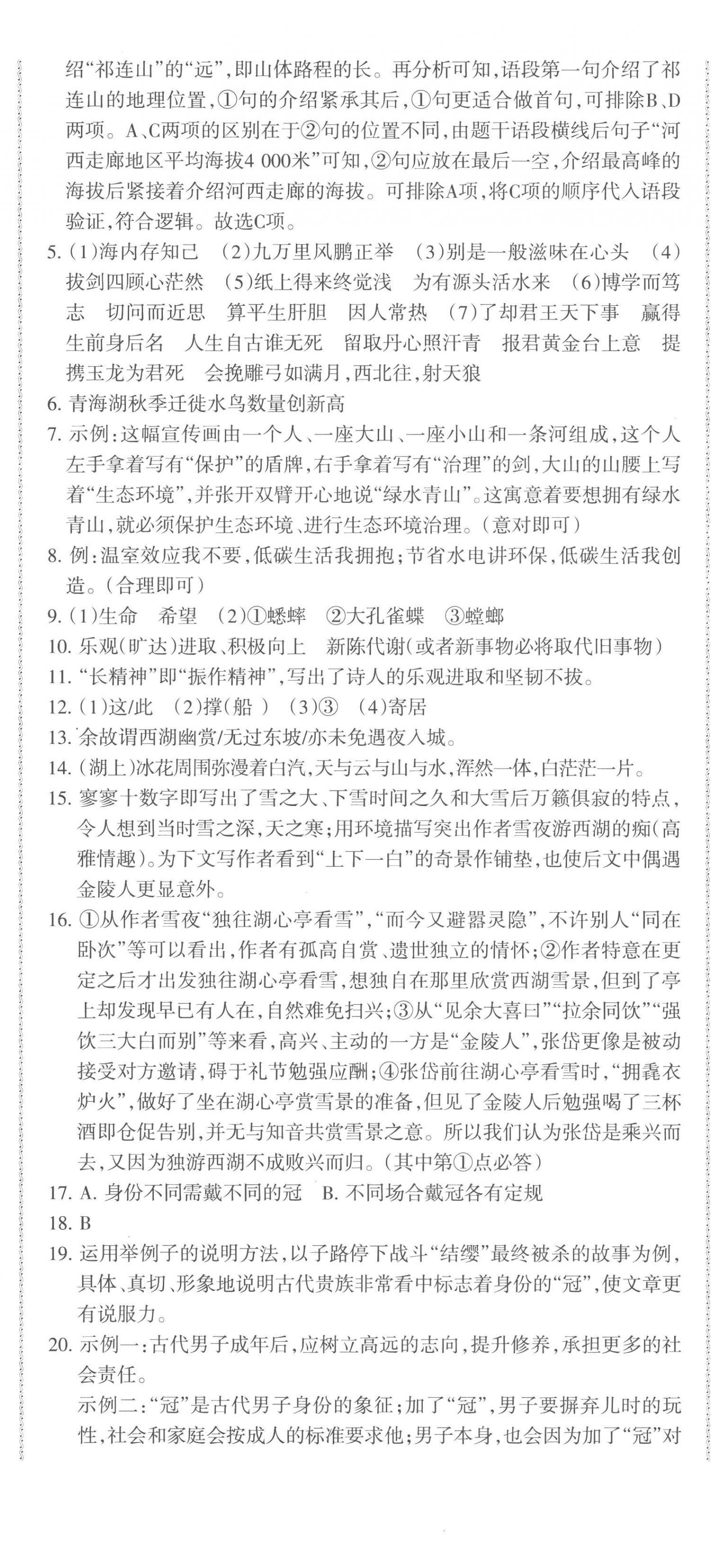 绍“祁连山”的“远”，即山体路程的长。再分析可知，语段第一句介绍了祁连山的地理位置，①句的介绍紧承其后，①句更适合做首句，可排除B、D两项。A、C两项的区别在于②句的位置不同，由题干语段横线后句子“河西走廊地区平均海拔4 000米”可知，②句应放在最后一空，介绍最高峰的海拔后紧接着介绍河西走廊的海拔。可排除A项，将C项的顺序代入语段验证，符合逻辑。故选C项。

5. (1)海内存知己 (2)九万里风鹏正举 (3)别是一般滋味在心头 (4)拔剑四顾心茫然 (5)纸上得来终觉浅 为有源头活水来 (6)博学而笃志 切问而近思 算平生肝胆 因人常热 (7)了却君王天下事 赢得生前身后名 人生自古谁无死 留取丹心照汗青 报君黄金台上意 提携玉龙为君死 会挽雕弓如满月，西北往，射天狼

6. 青海湖秋季迁徙水鸟数量创新高

7. 示例：这幅宣传画由一个人、一座大山、一座小山和一条河组成，这个人左手拿着写有“保护”的盾牌，右手拿着写有“治理”的剑，大山的山腰上写着“生态环境”，并张开双臂开心地说“绿水青山”。这寓意着要想拥有绿水青山，就必须保护生态环境、进行生态环境治理。(意对即可)

8. 例：温室效应我不要，低碳生活我拥抱；节省水电讲环保，低碳生活我创造。(合理即可)

9. (1)生命 希望 (2)①蟋蟀 ②大孔雀蝶 ③螳螂

10. 乐观(旷达)进取、积极向上 新陈代谢(或者新事物必将取代旧事物)

11. “长精神”即“振作精神”，写出了诗人的乐观进取和坚韧不拔。

12. (1)这/此 (2)撑(船) (3)③ (4)寄居

13. 余故谓西湖幽赏/无过东坡/亦未免遇夜入城。

14. (湖上)冰花周围弥漫着白汽，天与云与山与水，浑然一体，白茫茫一片。

15. 寥寥十数字即写出了雪之大、下雪时间之久和大雪后万籁俱寂的特点，令人想到当时雪之深，天之寒；用环境描写突出作者雪夜游西湖的痴(高雅情趣)。为下文写作者看到“上下一白”的奇景作铺垫，也使后文中偶遇金陵人更显意外。

16. ①从作者雪夜“独往湖心亭看雪”，“而今又避嚣灵隐”，不许别人“同在卧次”等可以看出，作者有孤高自赏、遗世独立的情怀；②作者特意在更定之后才出发独往湖心亭看雪，想独自在那里欣赏西湖雪景，但到了亭上却发现早已有人在，自然难免扫兴；③从“见余大喜曰”“拉余同饮”“强饮三大白而别”等来看，高兴、主动的一方是“金陵人”，张岱更像是被动接受对方邀请，碍于礼节勉强应酬；④张岱前往湖心亭看雪时，“拥毳衣炉火”，做好了坐在湖心亭赏雪景的准备，但见了金陵人后勉强喝了三杯酒即仓促告别，并无与知音共赏雪景之意。所以我们认为张岱是乘兴而去，又因为独游西湖不成败兴而归。(其中第①点必答)

17. A. 身份不同需戴不同的冠 B. 不同场合戴冠各有定规

18. B

19. 运用举例子的说明方法，以子路停下战斗“结缨”最终被杀的故事为例，具体、真切、形象地说明古代贵族非常看中标志着身份的“冠”，使文章更有说服力。

20. 示例一：古代男子成年后，应树立高远的志向，提升修养，承担更多的社会责任。

示例二：“冠”是古代男子身份的象征；加了“冠”，男子要摒弃儿时的玩性，社会和家庭会按成人的标准要求他；男子本身，也会因为加了“冠”对